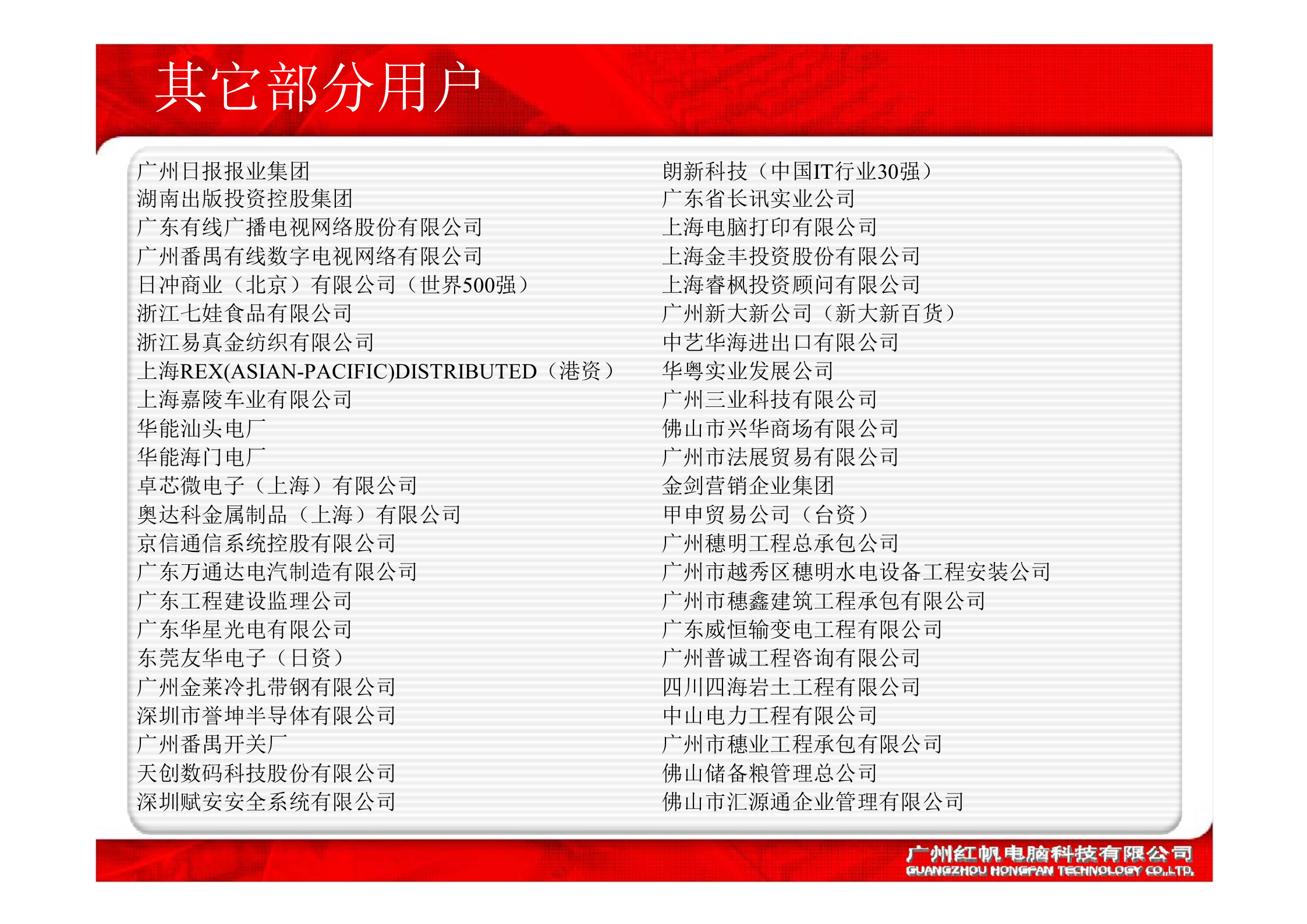 其它部分用户

广州日报报业集团
湖南出版投资控股集团
广东有线广播电视网络股份有限公司
广州番禺有线数字电视网络有限公司
日冲商业（北京）有限公司（世界500强）
浙江七娃食品有限公司
浙江易真金纺织有限公司
上海REX(ASIAN-PACIFIC)DISTRIBUTED（港资）
上海嘉陵车业有限公司
华能汕头电厂
华能海门电厂
卓芯微电子（上海）有限公司
奥达科金属制品（上海）有限公司
京信通信系统控股有限公司
广东万通达电汽制造有限公司
广东工程建设监理公司
广东华星光电有限公司
东莞友华电子（日资）
广州金莱冷扎带钢有限公司
深圳市誉坤半导体有限公司
广州番禺开关厂
天创数码科技股份有限公司
深圳赋安安全系统有限公司

朗新科技（中国IT行业30强）
广东省长讯实业公司
上海电脑打印有限公司
上海金丰投资股份有限公司
上海睿枫投资顾问有限公司
广州新大新公司（新大新百货）
中艺华海进出口有限公司
华粤实业发展公司
广州三业科技有限公司
佛山市兴华商场有限公司
广州市法展贸易有限公司
金剑营销企业集团
甲申贸易公司（台资）
广州穗明工程总承包公司
广州市越秀区穗明水电设备工程安装公司
广州市穗鑫建筑工程承包有限公司
广东威恒输变电工程有限公司
广州普诚工程咨询有限公司
四川四海岩土工程有限公司
中山电力工程有限公司
广州市穗业工程承包有限公司
佛山储备粮管理总公司
佛山市汇源通企业管理有限公司

广州红帆电脑科技有限公司
GUANGZHOU HONGFAN TECHNOLOGY CO.,LTD.